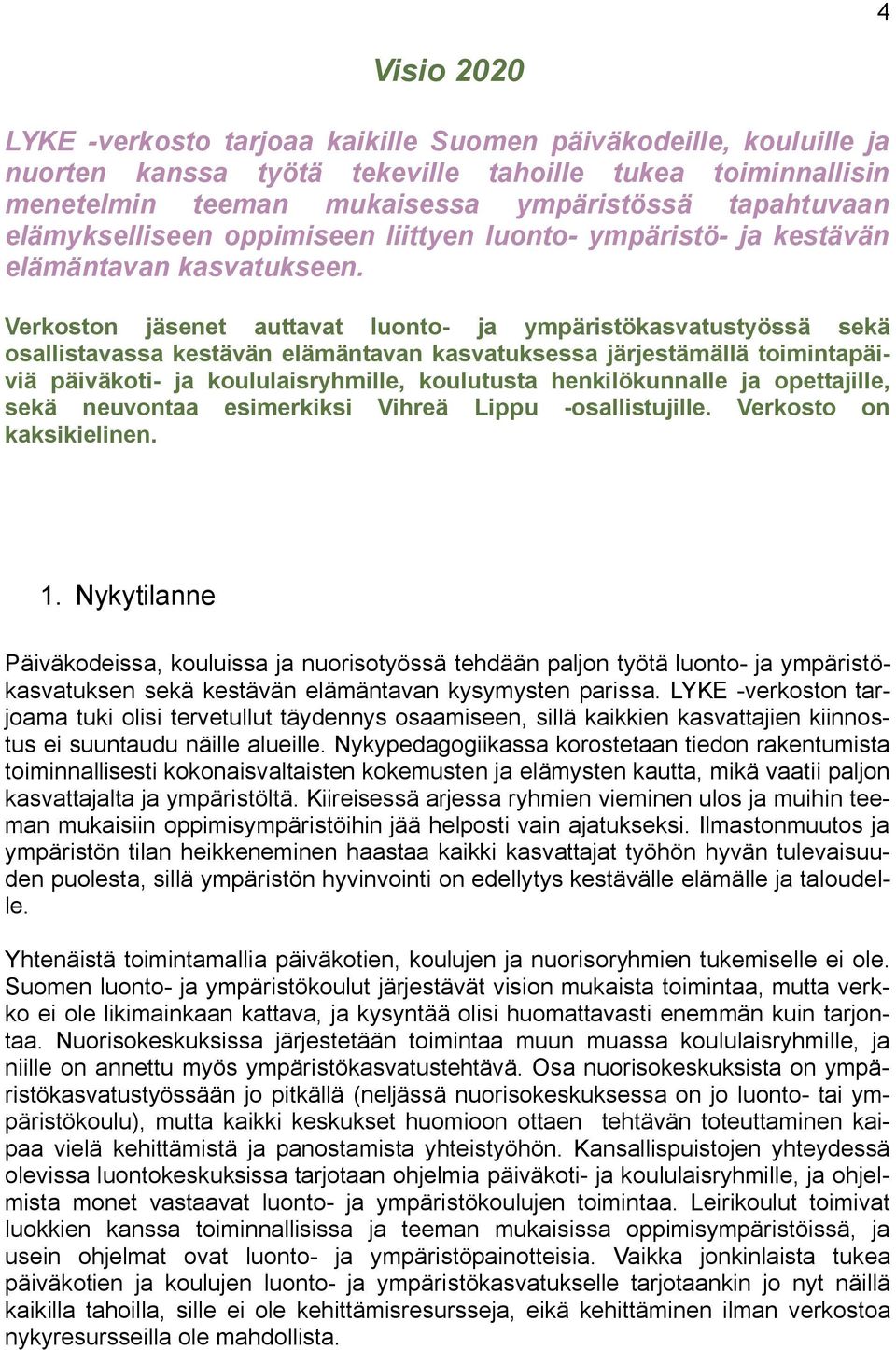 4

Visio 2020

LYKE -verkosto tarjoaa kaikille Suomen päiväkodeille, kouluille ja nuorten kanssa työtä tekeville tahoille tukea toiminnallisin menetelmin teeman mukaisessa ympäristössä tapahtuvaan elämykselliseen oppimiseen liittyen luonto- ympäristö- ja kestävän elämäntavan kasvatukseen.

Verkoston jäsenet auttavat luonto- ja ympäristökasvatustyössä sekä osallistavassa kestävän elämäntavan kasvatuksessa järjestämällä toimintapäiviä päiväkoti- ja koululaisryhmille, koulutusta henkilökunnalle ja opettajille, sekä neuvontaa esimerkiksi Vihreä Lippu -osallistujille. Verkosto on kaksikielinen.

1. Nykytilanne

Päiväkodeissa, kouluissa ja nuorisotyössä tehdään paljon työtä luonto- ja ympäristökasvatuksen sekä kestävän elämäntavan kysymysten parissa. LYKE -verkoston tarjoama tuki olisi tervetullut täydennys osaamiseen, sillä kaikkien kasvattajien kiinnostus ei suuntaudu näille alueille. Nykypedagogiikassa korostetaan tiedon rakentumista toiminnallisesti kokonaisvaltaisten kokemusten ja elämysten kautta, mikä vaatii paljon kasvattajalta ja ympäristöltä. Kiireisessä arjessa ryhmien vieminen ulos ja muihin teeman mukaisiin oppimisympäristöihin jää helposti vain ajatukseksi. Ilmastonmuutos ja ympäristön tilan heikkeneminen haastaa kaikki kasvattajat työhön hyvän tulevaisuuden puolesta, sillä ympäristön hyvinvointi on edellytys kestävälle elämälle ja taloudelle.

Yhtenäistä toimintamallia päiväkotien, koulujen ja nuorisoryhmien tukemiselle ei ole. Suomen luonto- ja ympäristökoulut järjestävät vision mukaista toimintaa, mutta verkko ei ole likimainkaan kattava, ja kysyntää olisi huomattavasti enemmän kuin tarjontaa. Nuorisokeskuksissa järjestetään toimintaa muun muassa koululaisryhmille, ja niille on annettu myös ympäristökasvatustehtävä. Osa nuorisokeskuksista on ympäristökasvatustyössään jo pitkällä (neljässä nuorisokeskuksessa on jo luonto- tai ympäristökoulu), mutta kaikki keskukset huomioon ottaen tehtävän toteuttaminen kaipaa vielä kehittämistä ja panostamista yhteistyöhön. Kansallispuistojen yhteydessä olevissa luontokeskuksissa tarjotaan ohjelmia päiväkoti- ja koululaisryhmille, ja ohjelmista monet vastaavat luonto- ja ympäristökoulujen toimintaa. Leirikoulut toimivat luokkien kanssa toiminnallisissa ja teeman mukaisissa oppimisympäristöissä, ja usein ohjelmat ovat luonto- ja ympäristöpainotteisia. Vaikka jonkinlaista tukea päiväkotien ja koulujen luonto- ja ympäristökasvatukselle tarjotaankin jo nyt näillä kaikilla tahoilla, sille ei ole kehittämisresursseja, eikä kehittäminen ilman verkostoa nykyresursseilla ole mahdollista.